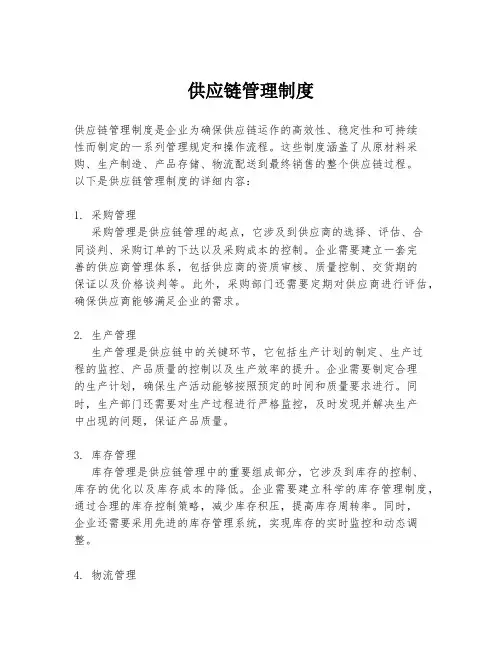 供应链管理制度

供应链管理制度是企业为确保供应链运作的高效性、稳定性和可持续性而制定的一系列管理规定和操作流程。这些制度涵盖了从原材料采购、生产制造、产品存储、物流配送到最终销售的整个供应链过程。以下是供应链管理制度的详细内容：

1. 采购管理
采购管理是供应链管理的起点，它涉及到供应商的选择、评估、合同谈判、采购订单的下达以及采购成本的控制。企业需要建立一套完善的供应商管理体系，包括供应商的资质审核、质量控制、交货期的保证以及价格谈判等。此外，采购部门还需要定期对供应商进行评估，确保供应商能够满足企业的需求。

2. 生产管理
生产管理是供应链中的关键环节，它包括生产计划的制定、生产过程的监控、产品质量的控制以及生产效率的提升。企业需要制定合理的生产计划，确保生产活动能够按照预定的时间和质量要求进行。同时，生产部门还需要对生产过程进行严格监控，及时发现并解决生产中出现的问题，保证产品质量。

3. 库存管理
库存管理是供应链管理中的重要组成部分，它涉及到库存的控制、库存的优化以及库存成本的降低。企业需要建立科学的库存管理制度，通过合理的库存控制策略，减少库存积压，提高库存周转率。同时，企业还需要采用先进的库存管理系统，实现库存的实时监控和动态调整。

4. 物流管理